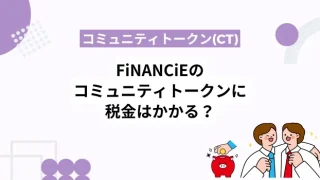 コミュニティトークン(CT)

FiNANCiEの
コミュニティトークンに
税金はかかる？